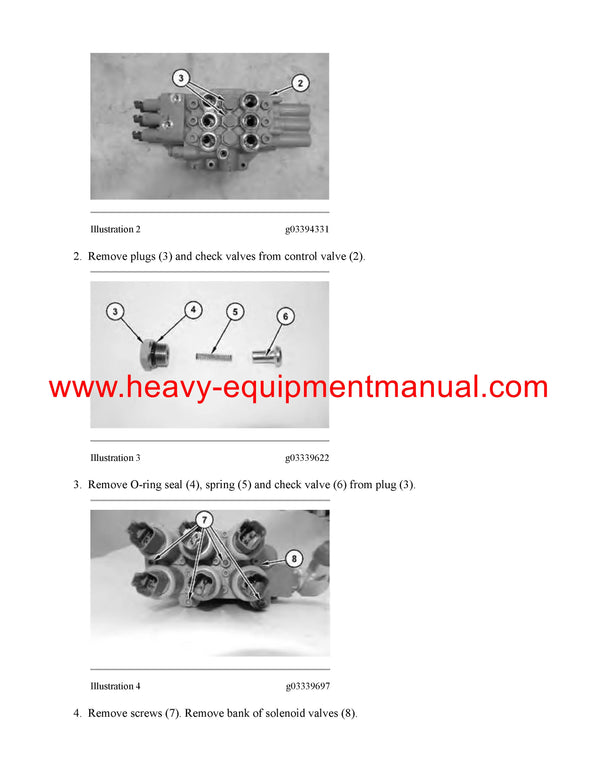 3

2

Illustration 2 g03394331

2. Remove plugs (3) and check valves from control valve (2).

3 4 5 6

www.heavy-equipmentmanual.com

Illustration 3 g03339622

3. Remove O-ring seal (4), spring (5) and check valve (6) from plug (3).

7

8

Illustration 4 g03339697

4. Remove screws (7). Remove bank of solenoid valves (8).